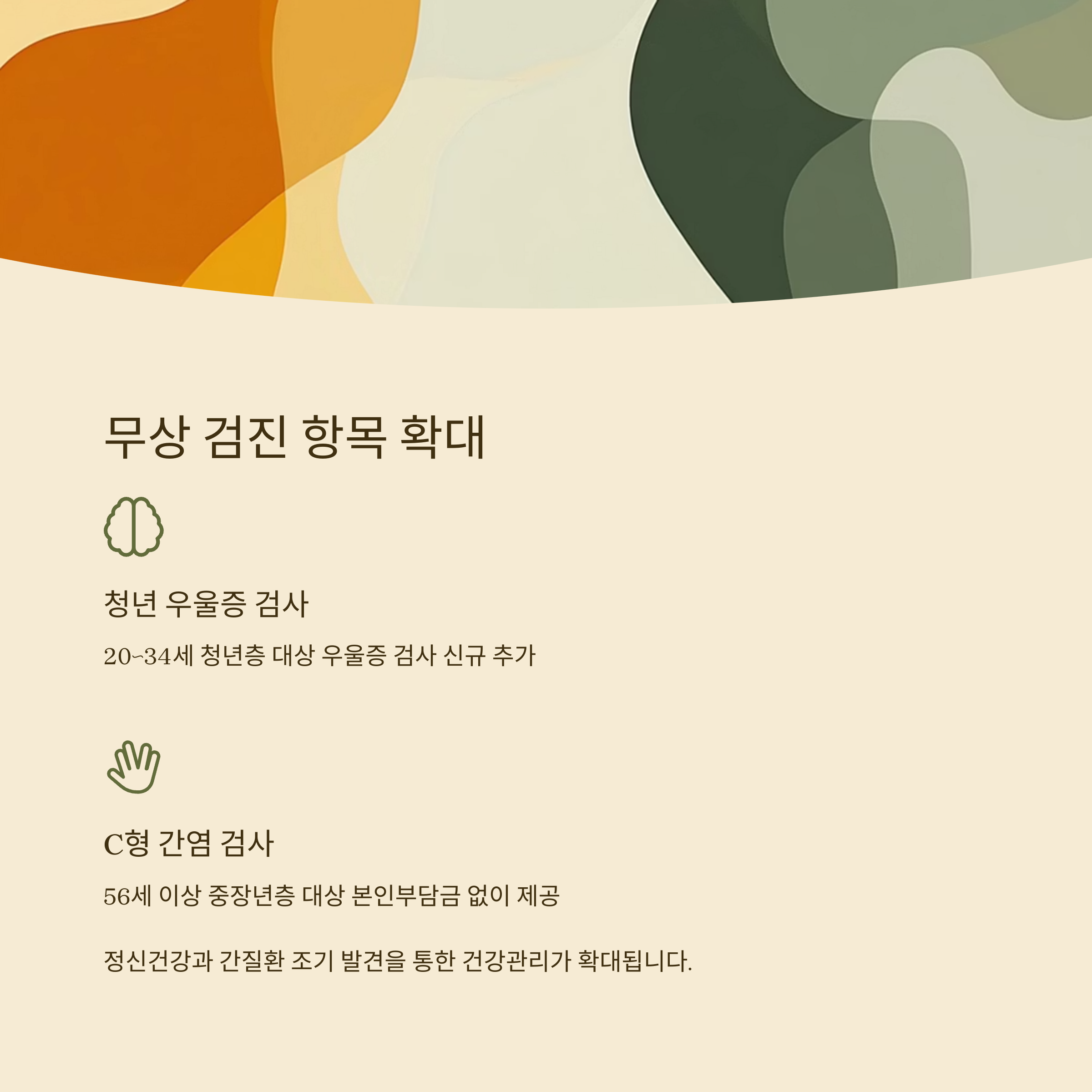 무상 검진 항목 확대

청년 우울증 검사

20~34세 청년층 대상 우울증 검사 신규 추가

C형 간염 검사

56세 이상 중장년층 대상 본인부담금 없이 제공

정신건강과 간질환 조기 발견을 통한 건강관리가 확대됩니다.